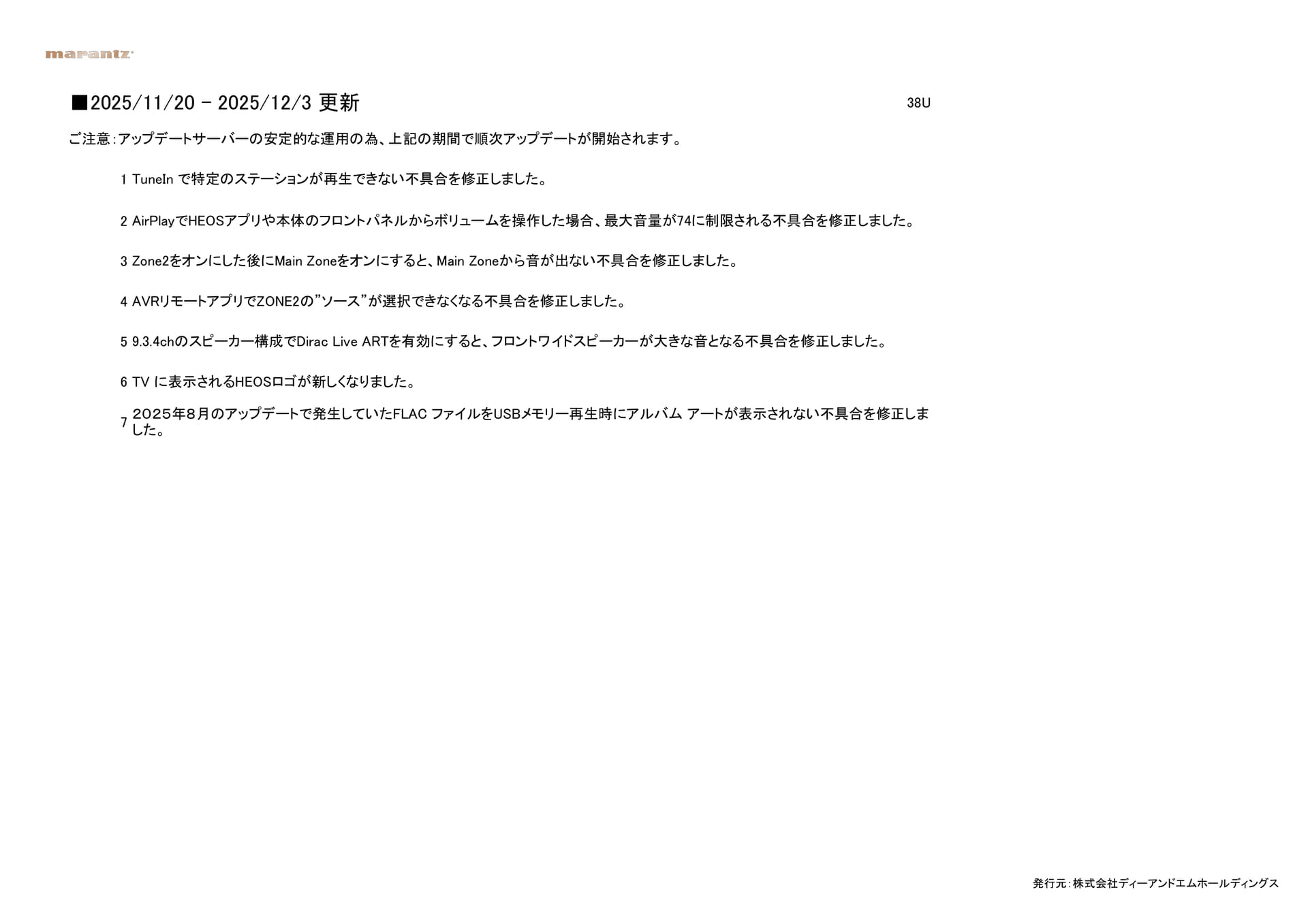 marantz

■2025/11/20 - 2025/12/3 更新 38U

ご注意：アップデートサーバーの安定的な運用の為、上記の期間で順次アップデートが開始されます。

1 TuneIn で特定のステーションが再生できない不具合を修正しました。

2 AirPlayでHEOSアプリや本体のフロントパネルからボリュームを操作した場合、最大音量が74に制限される不具合を修正しました。

3 Zone2をオンにした後にMain Zoneをオンにすると、Main Zoneから音が出ない不具合を修正しました。

4 AVRリモートアプリでZONE2の”ソース”が選択できなくなる不具合を修正しました。

5 9.3.4chのスピーカー構成でDirac Live ARTを有効にすると、フロントワイドスピーカーが大きな音となる不具合を修正しました。

6 TV に表示されるHEOSロゴが新しくなりました。

7 2025年8月のアップデートで発生していたFLAC ファイルをUSBメモリー再生時にアルバム アートが表示されない不具合を修正しました。

発行元：株式会社ディーアンドエムホールディングス